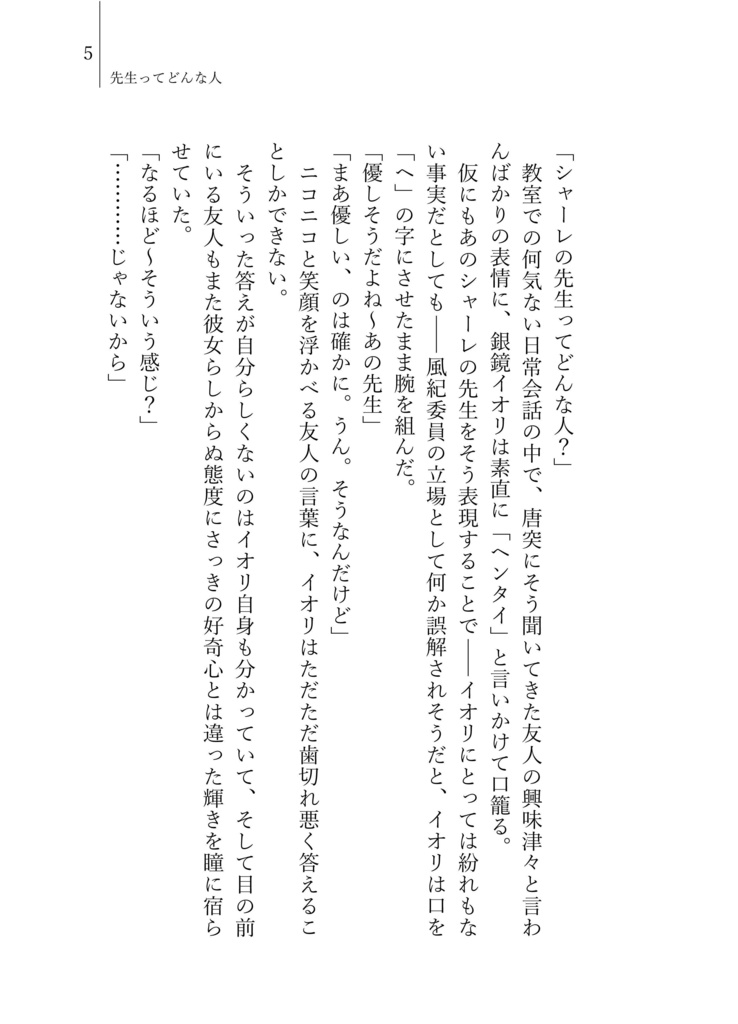 5

先生ってどんな人

「シャーレの先生ってどんな人？」

教室での何気ない日常会話の中で、唐突にそう聞いてきた友人の興味津々と言わんばかりの表情に、銀鏡イオリは素直に「ヘンタイ」と言いかけて口籠る。

仮にもあのシャーレの先生をそう表現することで――イオリにとっては紛れもない事実だとしても――風紀委員の立場として何か誤解されそうだと、イオリは口を「へ」の字にさせたまま腕を組んだ。

「優しそうだよね～あの先生」

「まあ優しい、のは確かに。うん。そうなんだけど」

ニコニコと笑顔を浮かべる友人の言葉に、イオリはただただ歯切れ悪く答えることしかできない。

そういった答えが自分らしくないのはイオリ自身も分かっていて、そして目の前にいる友人もまた彼女らしからぬ態度にさっきの好奇心とは違った輝きを瞳に宿らせていた。

「なるほど～そういう感じ？」

「…………じゃないから」